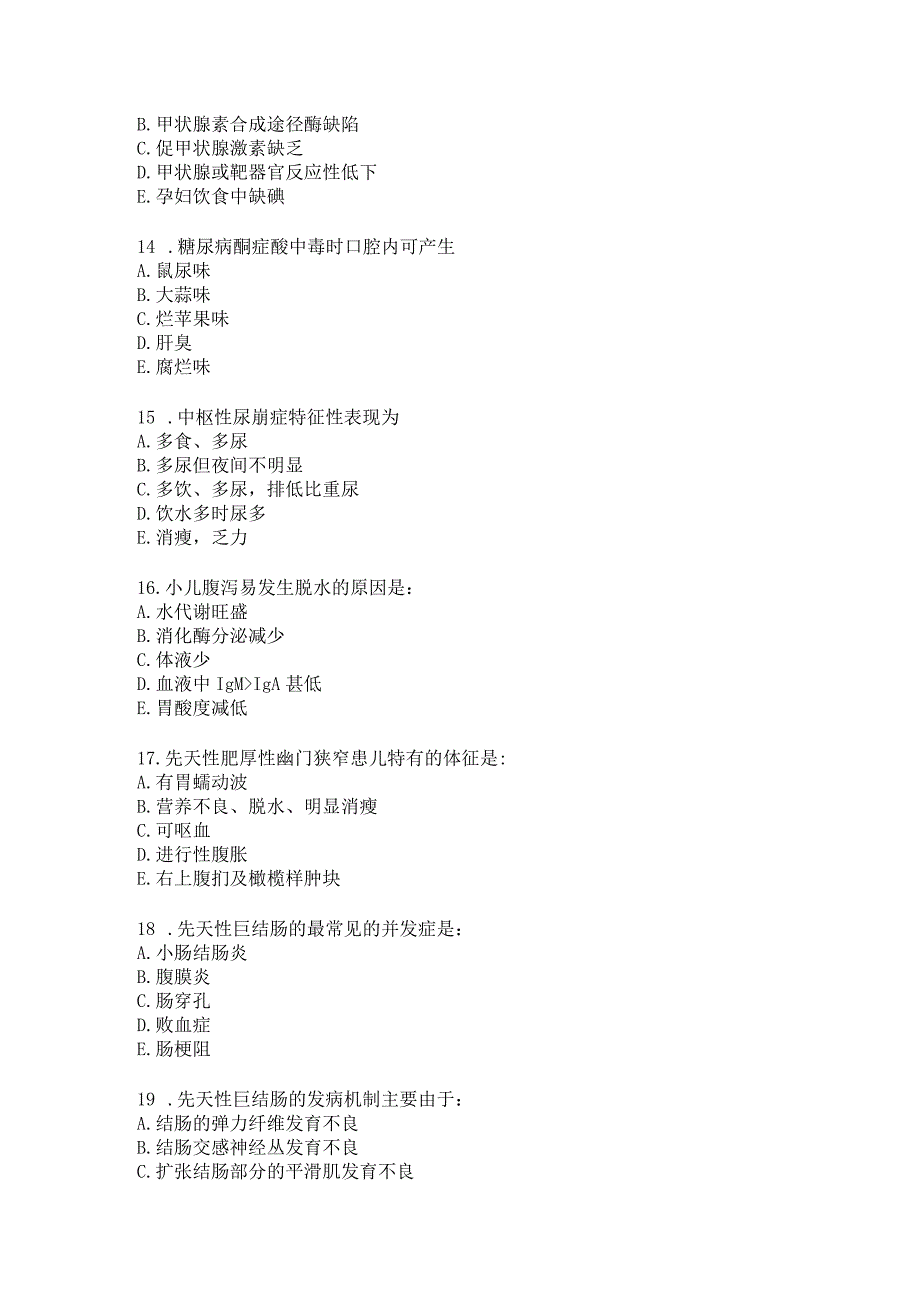 B. 甲状腺素合成途径酶缺陷
C. 促甲状腺激素缺乏
D. 甲状腺或靶器官反应性低下
E. 孕妇饮食中缺碘

14 . 糖尿病酮症酸中毒时口腔内可产生
A. 鼠尿味
B. 大蒜味
C. 烂苹果味
D. 肝臭
E. 腐烂味

15 . 中枢性尿崩症特征性表现为
A. 多食、多尿
B. 多尿但夜间不明显
C. 多饮、多尿，排低比重尿
D. 饮水多时尿多
E. 消瘦，乏力

16. 小儿腹泻易发生脱水的原因是：
A. 水代谢旺盛
B. 消化酶分泌减少
C. 体液少
D. 血液中 IgM>IgA 甚低
E. 胃酸度减低

17. 先天性肥厚性幽门狭窄患儿特有的体征是:
A. 有胃蠕动波
B. 营养不良、脱水、明显消瘦
C. 可呕血
D. 进行性腹胀
E. 右上腹扪及橄榄样肿块

18 . 先天性巨结肠的最常见的并发症是：
A. 小肠结肠炎
B. 腹膜炎
C. 肠穿孔
D. 败血症
E. 肠梗阻

19 . 先天性巨结肠的发病机制主要由于：
A. 结肠的弹力纤维发育不良
B. 结肠交感神经丛发育不良
C. 扩张结肠部分的平滑肌发育不良